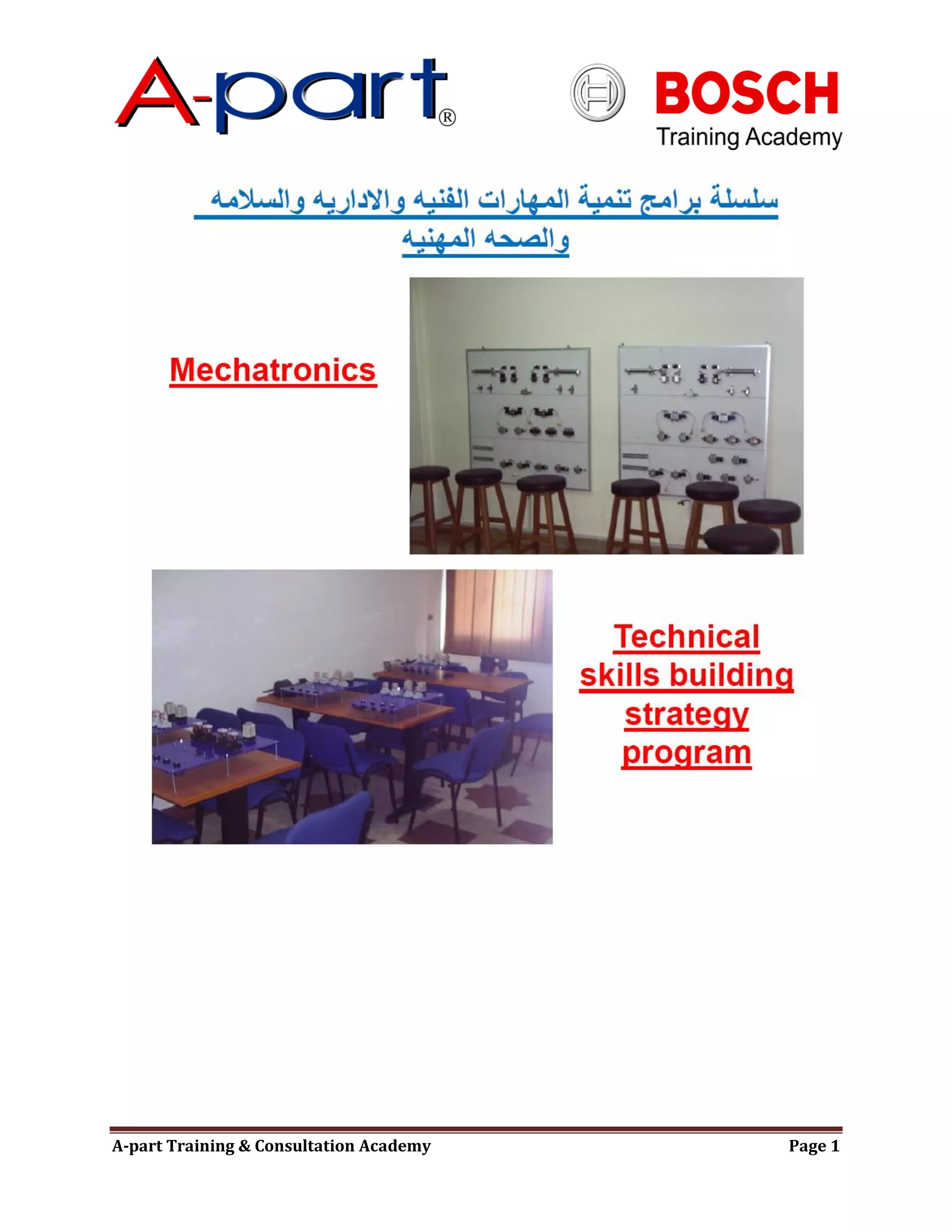 A-part®

BOSCH
Training Academy

سلسلة برامج تنمية المهارات الفنيه والاداريه والسلامه والصحه المهنيه

Mechatronics

Technical skills building strategy program

A-part Training & Consultation Academy
Page 1